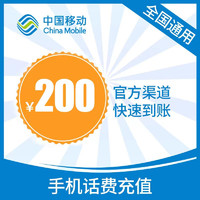 中国移动
China Mobile

全国通用

¥200

官方渠道
快速到账

手机话费充值